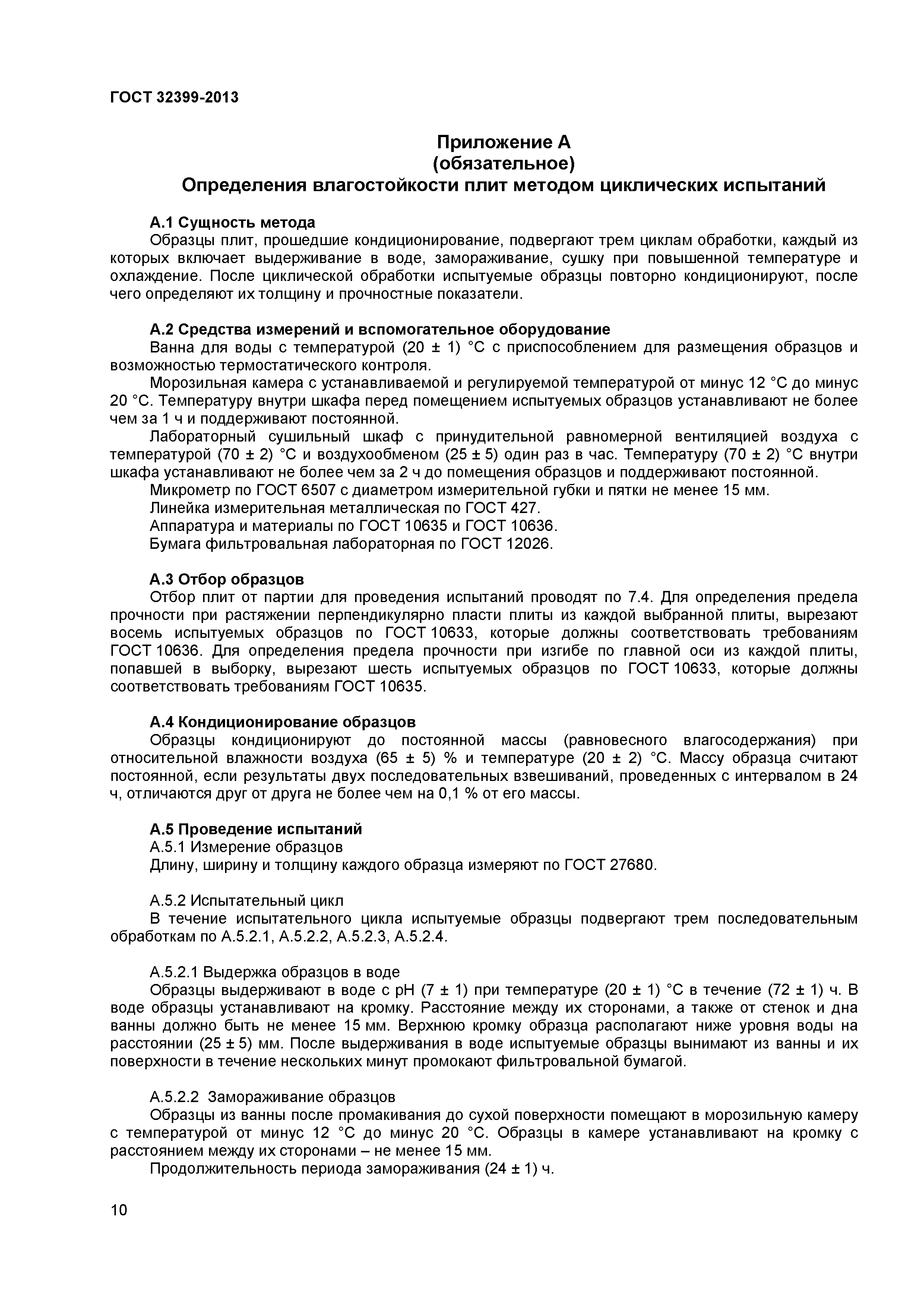 ГОСТ 32399-2013

Приложение А
(обязательное)
Определения влагостойкости плит методом циклических испытаний

А.1 Сущность метода
Образцы плит, прошедшие кондиционирование, подвергают трем циклам обработки, каждый из которых включает выдерживание в воде, замораживание, сушку при повышенной температуре и охлаждение. После циклической обработки испытуемые образцы повторно кондиционируют, после чего определяют их толщину и прочностные показатели.

А.2 Средства измерений и вспомогательное оборудование
Ванна для воды с температурой (20 ± 1) °С с приспособлением для размещения образцов и возможностью термостатического контроля.
Морозильная камера с устанавливаемой и регулируемой температурой от минус 12 °С до минус 20 °С. Температуру внутри шкафа перед помещением испытуемых образцов устанавливают не более чем за 1 ч и поддерживают постоянной.
Лабораторный сушильный шкаф с принудительной равномерной вентиляцией воздуха с температурой (70 ± 2) °С и воздухообменом (25 ± 5) один раз в час. Температуру (70 ± 2) °С внутри шкафа устанавливают не более чем за 2 ч до помещения образцов и поддерживают постоянной.
Микрометр по ГОСТ 6507 с диаметром измерительной губки и пятки не менее 15 мм.
Линейка измерительная металлическая по ГОСТ 427.
Аппаратура и материалы по ГОСТ 10635 и ГОСТ 10636.
Бумага фильтровальная лабораторная по ГОСТ 12026.

А.3 Отбор образцов
Отбор плит от партии для проведения испытаний проводят по 7.4. Для определения предела прочности при растяжении перпендикулярно пласти плиты из каждой выбранной плиты, вырезают восемь испытуемых образцов по ГОСТ 10633, которые должны соответствовать требованиям ГОСТ 10636. Для определения предела прочности при изгибе по главной оси из каждой плиты, попавшей в выборку, вырезают шесть испытуемых образцов по ГОСТ 10633, которые должны соответствовать требованиям ГОСТ 10635.

А.4 Кондиционирование образцов
Образцы кондиционируют до постоянной массы (равновесного влагосодержания) при относительной влажности воздуха (65 ± 5) % и температуре (20 ± 2) °С. Массу образца считают постоянной, если результаты двух последовательных взвешиваний, проведенных с интервалом в 24 ч, отличаются друг от друга не более чем на 0,1 % от его массы.

А.5 Проведение испытаний
А.5.1 Измерение образцов
Длину, ширину и толщину каждого образца измеряют по ГОСТ 27680.

А.5.2 Испытательный цикл
В течение испытательного цикла испытуемые образцы подвергают трем последовательным обработкам по А.5.2.1, А.5.2.2, А.5.2.3, А.5.2.4.

А.5.2.1 Выдержка образцов в воде
Образцы выдерживают в воде с рН (7 ± 1) при температуре (20 ± 1) °С в течение (72 ± 1) ч. В воде образцы устанавливают на кромку. Расстояние между их сторонами, а также от стенок и дна ванны должно быть не менее 15 мм. Верхнюю кромку образца располагают ниже уровня воды на расстоянии (25 ± 5) мм. После выдерживания в воде испытуемые образцы вынимают из ванны и их поверхности в течение нескольких минут промокают фильтровальной бумагой.

А.5.2.2 Замораживание образцов
Образцы из ванны после промакивания до сухой поверхности помещают в морозильную камеру с температурой от минус 12 °С до минус 20 °С. Образцы в камере устанавливают на кромку с расстоянием между их сторонами – не менее 15 мм.
Продолжительность периода замораживания (24 ± 1) ч.

10